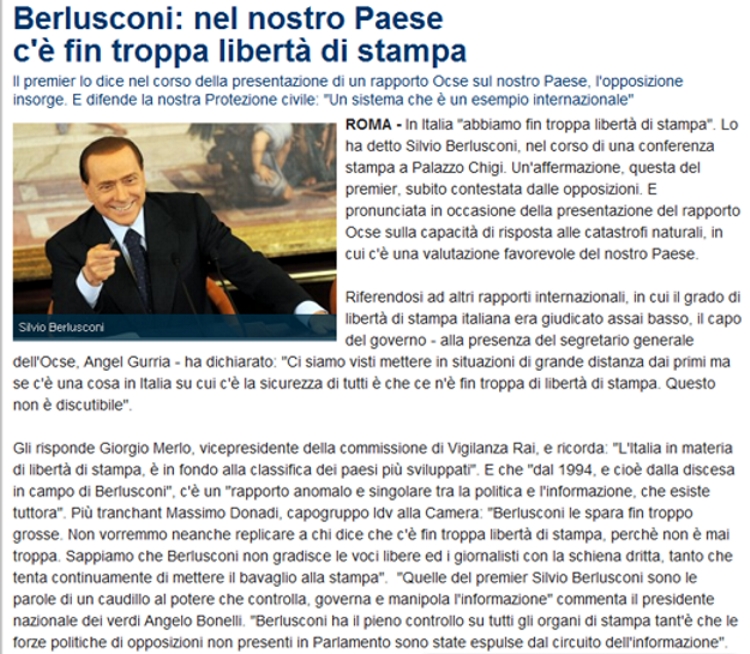 Berlusconi: nel nostro Paese c'è fin troppa libertà di stampa

Il premier lo dice nel corso della presentazione di un rapporto Ocse sul nostro Paese, l'opposizione insorge. E difende la nostra Protezione civile: "Un sistema che è un esempio internazionale"

Silvio Berlusconi

ROMA - In Italia "abbiamo fin troppa libertà di stampa". Lo ha detto Silvio Berlusconi, nel corso di una conferenza stampa a Palazzo Chigi. Un'affermazione, questa del premier, subito contestata dalle opposizioni. E pronunciata in occasione della presentazione del rapporto Ocse sulla capacità di risposta alle catastrofi naturali, in cui c'è una valutazione favorevole del nostro Paese.

Riferendosi ad altri rapporti internazionali, in cui il grado di libertà di stampa italiana era giudicato assai basso, il capo del governo - alla presenza del segretario generale dell'Ocse, Angel Gurria - ha dichiarato: "Ci siamo visti mettere in situazioni di grande distanza dai primi ma se c'è una cosa in Italia su cui c'è la sicurezza di tutti è che ce n'è fin troppa di libertà di stampa. Questo non è discutibile".

Gli risponde Giorgio Merlo, vicepresidente della commissione di Vigilanza Rai, e ricorda: "L'Italia in materia di libertà di stampa, è in fondo alla classifica dei paesi più sviluppati". E che "dal 1994, e cioè dalla discesa in campo di Berlusconi", c'è un "rapporto anomalo e singolare tra la politica e l'informazione, che esiste tuttora". Più tranchant Massimo Donadi, capogruppo Idv alla Camera: "Berlusconi le spara fin troppo grosse. Non vorremmo neanche replicare a chi dice che c'è fin troppa libertà di stampa, perchè non è mai troppa. Sappiamo che Berlusconi non gradisce le voci libere ed i giornalisti con la schiena dritta, tanto che tenta continuamente di mettere il bavaglio alla stampa". "Quelle del premier Silvio Berlusconi sono le parole di un caudillo al potere che controlla, governa e manipola l'informazione" commenta il presidente nazionale dei verdi Angelo Bonelli. "Berlusconi ha il pieno controllo su tutti gli organi di stampa tant'è che le forze politiche di opposizioni non presenti in Parlamento sono state espulse dal circuito dell'informazione".